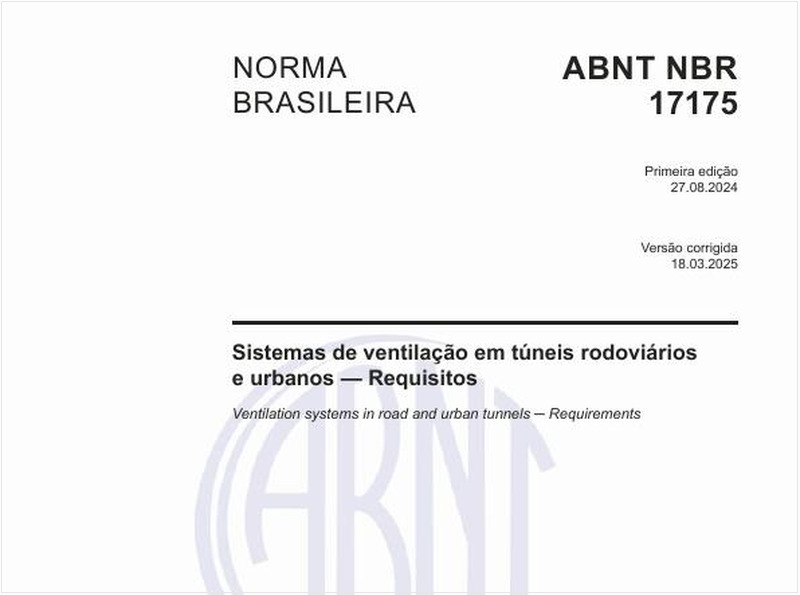 NORMA BRASILEIRA

ABNT NBR 17175

Primeira edição
27.08.2024

Versão corrigida
18.03.2025

Sistemas de ventilação em túneis rodoviários e urbanos — Requisitos

Ventilation systems in road and urban tunnels — Requirements

ABNT